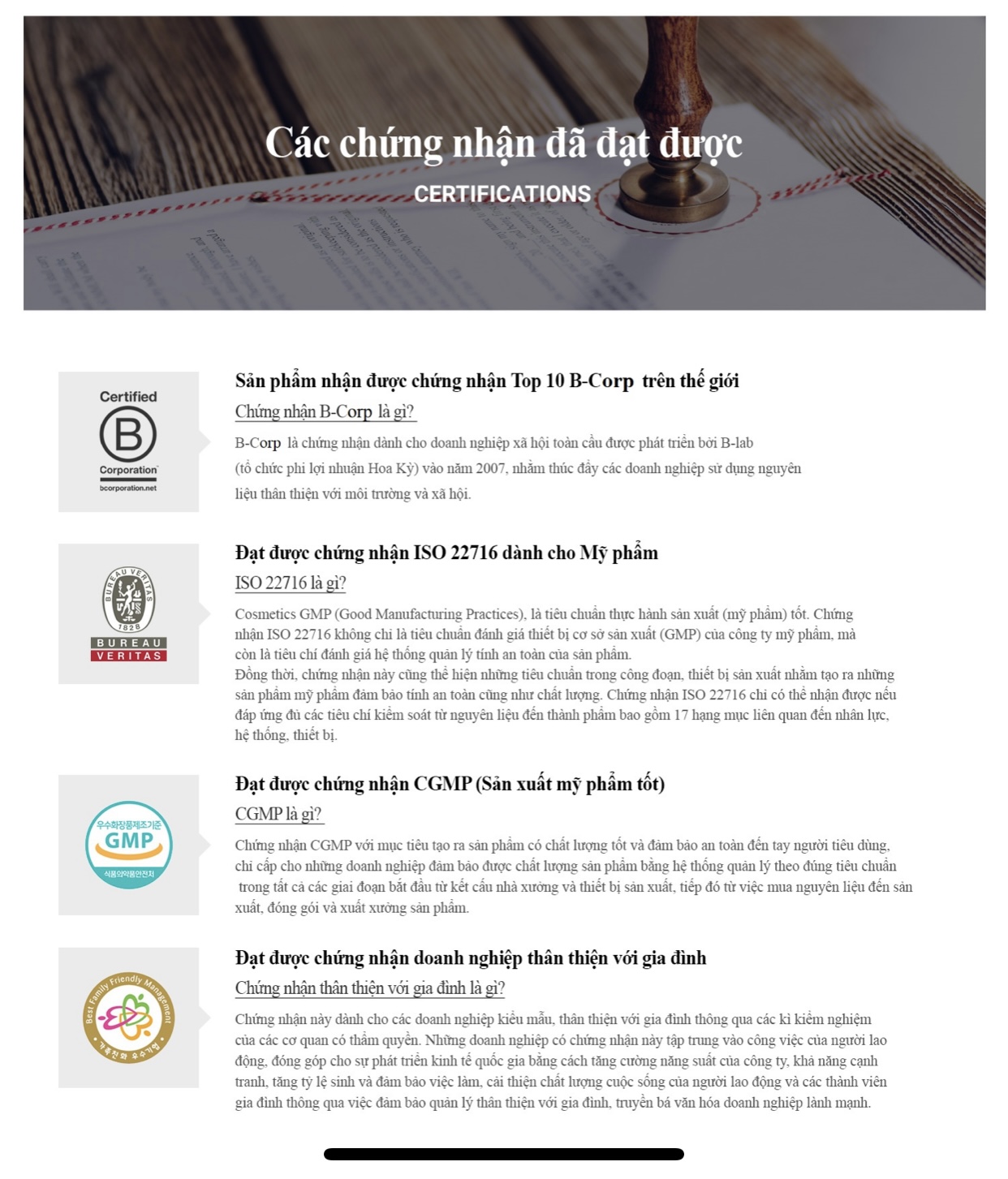 Các chứng nhận đã đạt được
CERTIFICATIONS

Certified
B
Corporation
bcorporation.net

Sản phẩm nhận được chứng nhận Top 10 B-Corp trên thế giới

Chứng nhận B-Corp là gì?

B-Corp là chứng nhận dành cho doanh nghiệp xã hội toàn cầu được phát triển bởi B-lab (tổ chức phi lợi nhuận Hoa Kỳ) vào năm 2007, nhằm thúc đẩy các doanh nghiệp sử dụng nguyên liệu thân thiện với môi trường và xã hội.

BUREAU VERITAS
1828
BUREAU
VERITAS

Đạt được chứng nhận ISO 22716 dành cho Mỹ phẩm

ISO 22716 là gì?

Cosmetics GMP (Good Manufacturing Practices), là tiêu chuẩn thực hành sản xuất (mỹ phẩm) tốt. Chứng nhận ISO 22716 không chỉ là tiêu chuẩn đánh giá thiết bị cơ sở sản xuất (GMP) của công ty mỹ phẩm, mà còn là tiêu chí đánh giá hệ thống quản lý tính an toàn của sản phẩm.
Đồng thời, chứng nhận này cũng thể hiện những tiêu chuẩn trong công đoạn, thiết bị sản xuất nhằm tạo ra những sản phẩm mỹ phẩm đảm bảo tính an toàn cũng như chất lượng. Chứng nhận ISO 22716 chỉ có thể nhận được nếu đáp ứng đủ các tiêu chí kiểm soát từ nguyên liệu đến thành phẩm bao gồm 17 hạng mục liên quan đến nhân lực, hệ thống, thiết bị.

우수화장품제조기준
GMP
식품의약품안전처

Đạt được chứng nhận CGMP (Sản xuất mỹ phẩm tốt)

CGMP là gì?

Chứng nhận CGMP với mục tiêu tạo ra sản phẩm có chất lượng tốt và đảm bảo an toàn đến tay người tiêu dùng, chỉ cấp cho những doanh nghiệp đảm bảo được chất lượng sản phẩm bằng hệ thống quản lý theo đúng tiêu chuẩn trong tất cả các giai đoạn bắt đầu từ kết cấu nhà xưởng và thiết bị sản xuất, tiếp đó từ việc mua nguyên liệu đến sản xuất, đóng gói và xuất xưởng sản phẩm.

Best Family Friendly Management
가족친화 우수기업

Đạt được chứng nhận doanh nghiệp thân thiện với gia đình

Chứng nhận thân thiện với gia đình là gì?

Chứng nhận này dành cho các doanh nghiệp kiểu mẫu, thân thiện với gia đình thông qua các kì kiểm nghiệm của các cơ quan có thẩm quyền. Những doanh nghiệp có chứng nhận này tập trung vào công việc của người lao động, đóng góp cho sự phát triển kinh tế quốc gia bằng cách tăng cường năng suất của công ty, khả năng cạnh tranh, tăng tỷ lệ sinh và đảm bảo việc làm, cải thiện chất lượng cuộc sống của người lao động và các thành viên gia đình thông qua việc đảm bảo quản lý thân thiện với gia đình, truyền bá văn hóa doanh nghiệp lành mạnh.